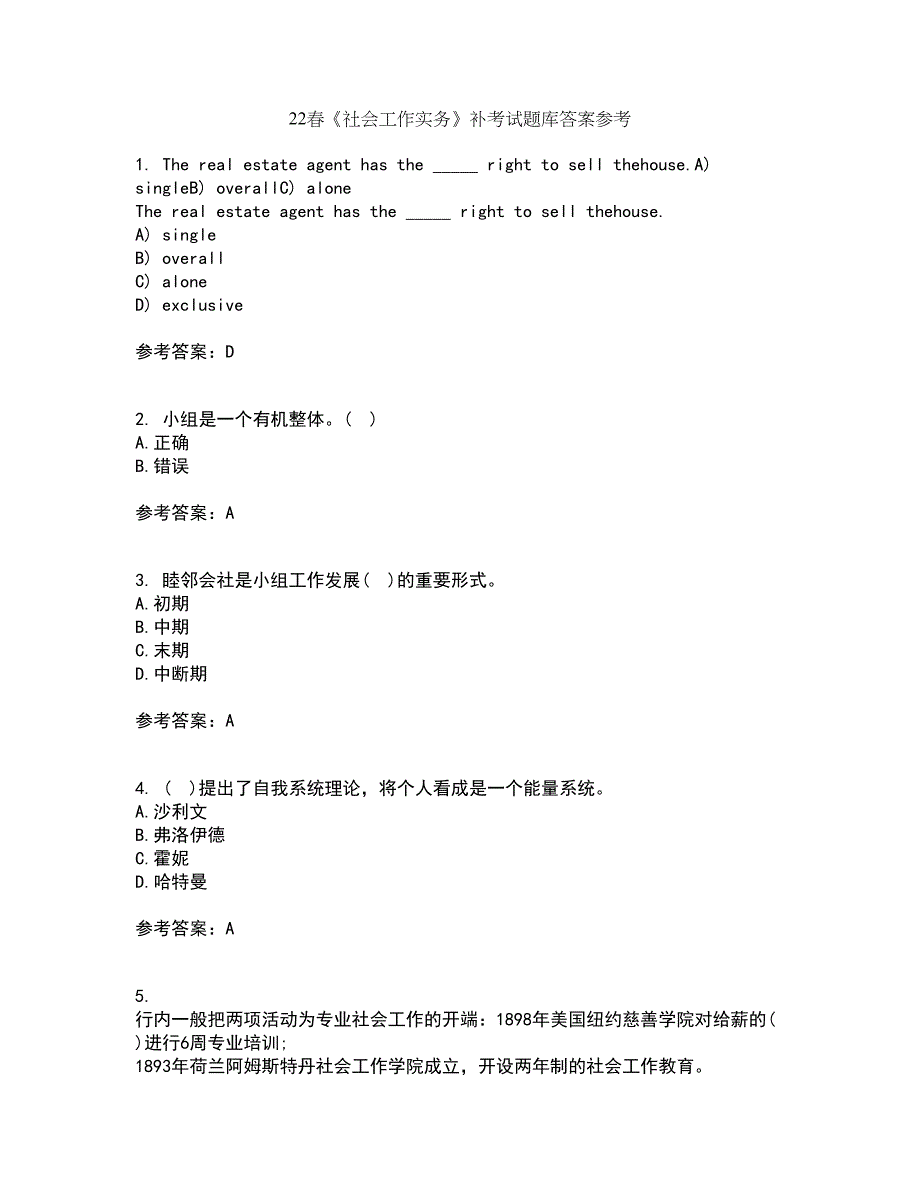 22春《社会工作实务》补考试题库答案参考

1. The real estate agent has the _____ right to sell thehouse.A) singleB) overallC) alone
The real estate agent has the _____ right to sell thehouse.
A) single
B) overall
C) alone
D) exclusive

参考答案：D

2. 小组是一个有机整体。( )
A.正确
B.错误

参考答案：A

3. 睦邻会社是小组工作发展( )的重要形式。
A.初期
B.中期
C.末期
D.中断期

参考答案：A

4. ( )提出了自我系统理论，将个人看成是一个能量系统。
A.沙利文
B.弗洛伊德
C.霍妮
D.哈特曼

参考答案：A

5.
行内一般把两项活动为专业社会工作的开端：1898年美国纽约慈善学院对给薪的( )进行6周专业培训;
1893年荷兰阿姆斯特丹社会工作学院成立，开设两年制的社会工作教育。